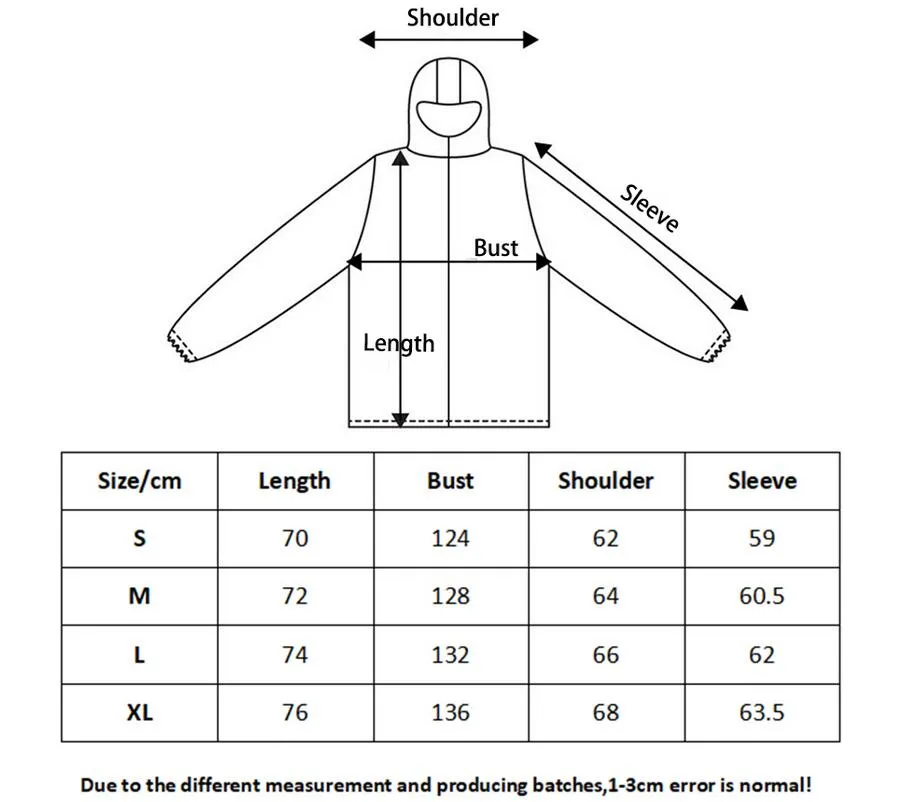 Shoulder

Sleeve

Bust

Length

| Size/cm | Length | Bust | Shoulder | Sleeve |
|---|---|---|---|---|
| S | 70 | 124 | 62 | 59 |
| M | 72 | 128 | 64 | 60.5 |
| L | 74 | 132 | 66 | 62 |
| XL | 76 | 136 | 68 | 63.5 |

Due to the different measurement and producing batches,1-3cm error is normal!